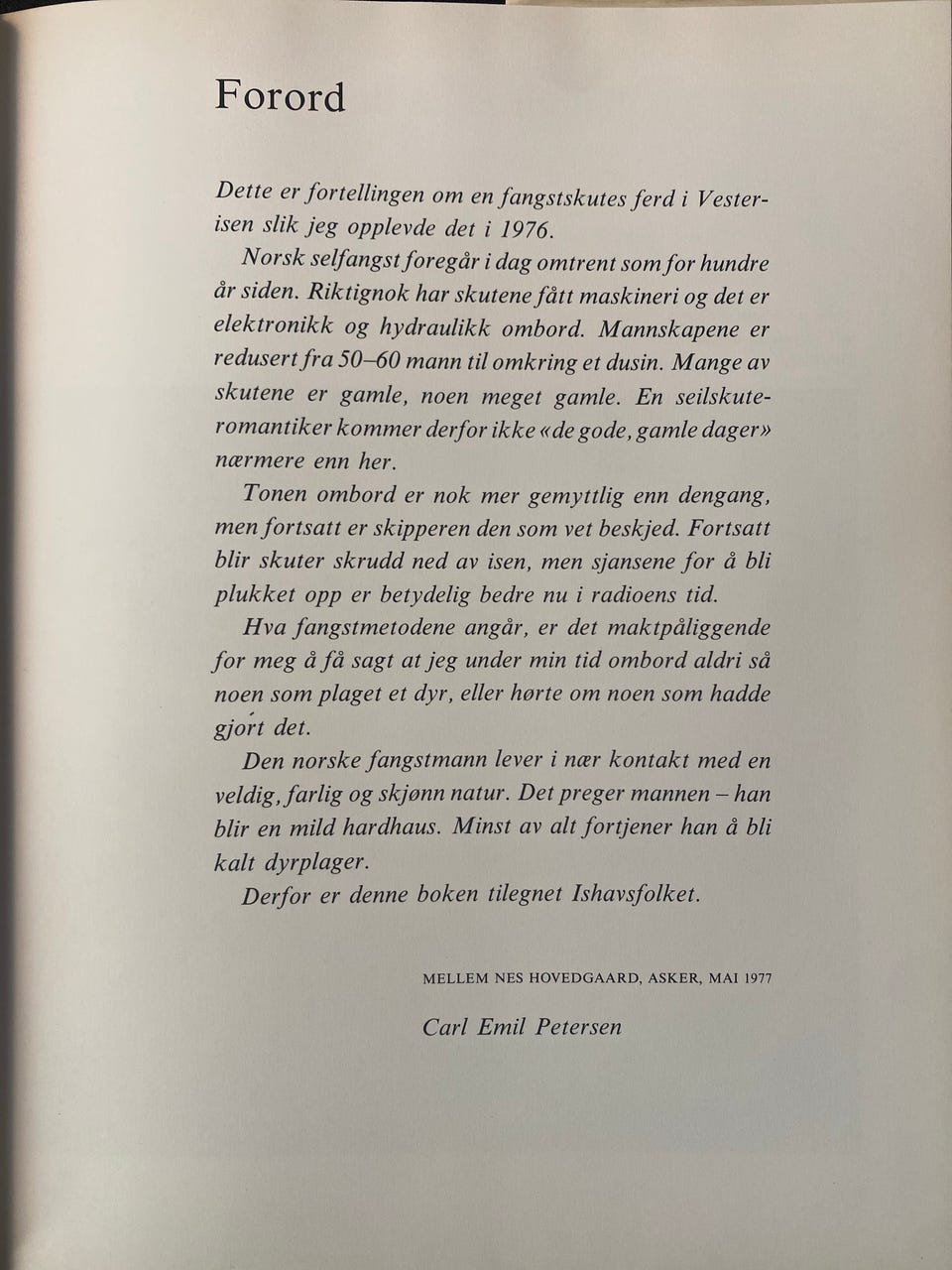 Forord

Dette er fortellingen om en fangstskutes ferd i Vesterisen slik jeg opplevde det i 1976.

Norsk selfangst foregår i dag omtrent som for hundre år siden. Riktignok har skutene fått maskineri og det er elektronikk og hydraulikk ombord. Mannskapene er redusert fra 50–60 mann til omkring et dusin. Mange av skutene er gamle, noen meget gamle. En seilskuteromantiker kommer derfor ikke «de gode, gamle dager» nærmere enn her.

Tonen ombord er nok mer gemyttlig enn dengang, men fortsatt er skipperen den som vet beskjed. Fortsatt blir skuter skrudd ned av isen, men sjansene for å bli plukket opp er betydelig bedre nu i radioens tid.

Hva fangstmetodene angår, er det maktpåliggende for meg å få sagt at jeg under min tid ombord aldri så noen som plaget et dyr, eller hørte om noen som hadde gjort det.

Den norske fangstmann lever i nær kontakt med en veldig, farlig og skjønn natur. Det preger mannen – han blir en mild hardhaus. Minst av alt fortjener han å bli kalt dyrplager.

Derfor er denne boken tilegnet Ishavsfolket.

MELLEM NES HOVEDGAARD, ASKER, MAI 1977

Carl Emil Petersen